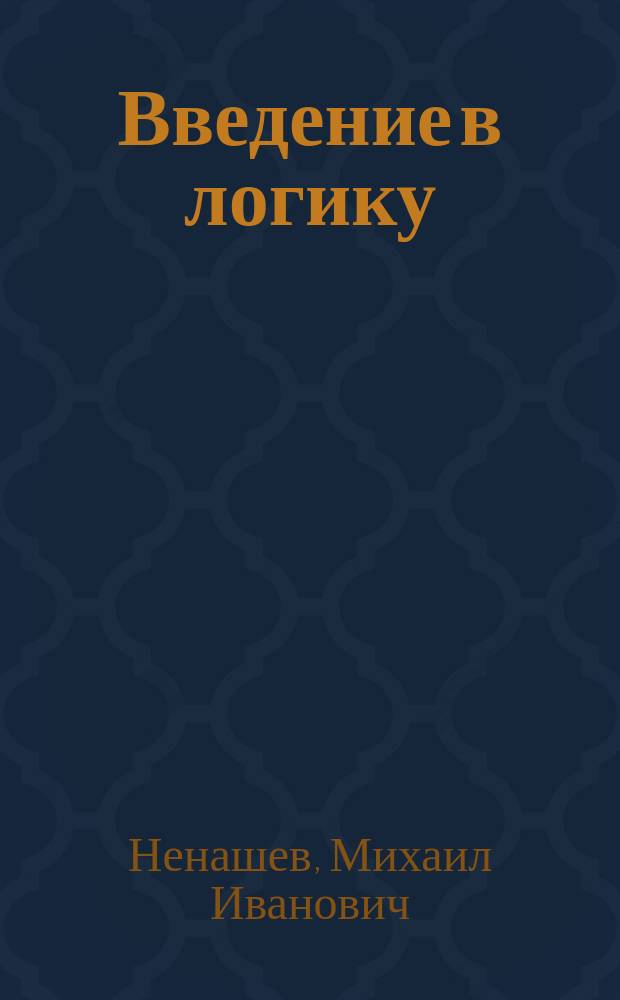 Введение в логику

Ненашев, Михаил Иванович